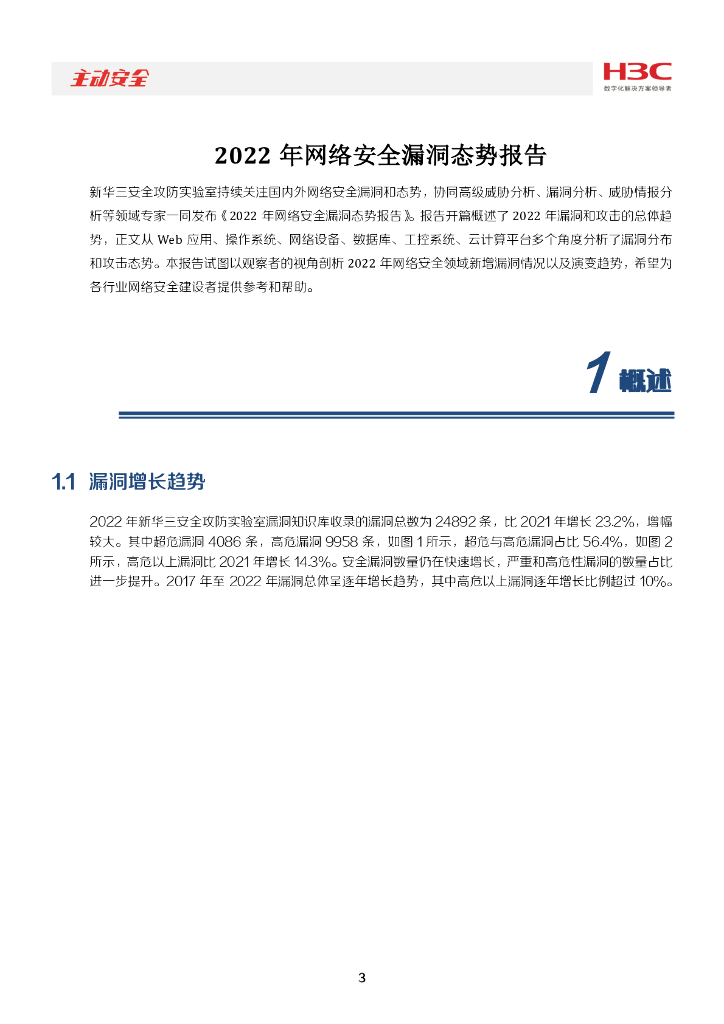 主动安全

H3C
数字化解决方案领导者

2022 年网络安全漏洞态势报告

新华三安全攻防实验室持续关注国内外网络安全漏洞和态势，协同高级威胁分析、漏洞分析、威胁情报分析等领域专家一同发布《2022 年网络安全漏洞态势报告》。报告开篇概述了 2022 年漏洞和攻击的总体趋势，正文从 Web 应用、操作系统、网络设备、数据库、工控系统、云计算平台多个角度分析了漏洞分布和攻击态势。本报告试图以观察者的视角剖析 2022 年网络安全领域新增漏洞情况以及演变趋势，希望为各行业网络安全建设者提供参考和帮助。

1 概述

1.1 漏洞增长趋势

2022 年新华三安全攻防实验室漏洞知识库收录的漏洞总数为 24892 条，比 2021 年增长 23.2%，增幅较大。其中超危漏洞 4086 条，高危漏洞 9958 条，如图 1 所示，超危与高危漏洞占比 56.4%，如图 2 所示，高危以上漏洞比 2021 年增长 14.3%。安全漏洞数量仍在快速增长，严重和高危性漏洞的数量占比进一步提升。2017 年至 2022 年漏洞总体呈逐年增长趋势，其中高危以上漏洞逐年增长比例超过 10%。

3